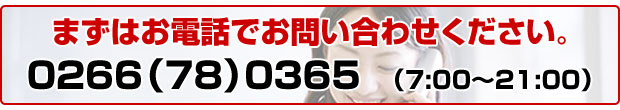 まずはお電話でお問い合わせください。

0266（78）0365　（7:00～21:00）